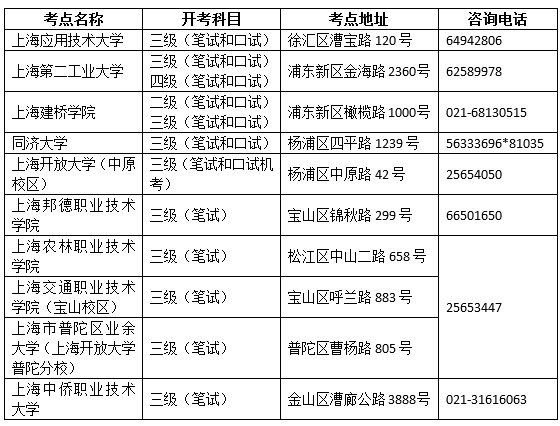 | 考点名称 | 开考科目 | 考点地址 | 咨询电话 |
|---|---|---|---|
| 上海应用技术大学 | 三级（笔试和口试） | 徐汇区漕宝路120号 | 64942806 |
| 上海第二工业大学 | 三级（笔试和口试）四级（笔试和口试） | 浦东新区金海路2360号 | 62589978 |
| 上海建桥学院 | 二级（笔试和口试）三级（笔试和口试） | 浦东新区橄榄路1000号 | 021-68130515 |
| 同济大学 | 三级（笔试和口试） | 杨浦区四平路1239号 | 56333696*81035 |
| 上海开放大学（中原校区） | 三级（笔试和口试机考） | 杨浦区中原路42号 | 25654050 |
| 上海邦德职业技术学院 | 三级（笔试） | 宝山区锦秋路299号 | 66501650 |
| 上海农林职业技术学院 | 三级（笔试） | 松江区中山二路658号 | 25653447 |
| 上海交通职业技术学院（宝山校区） | 三级（笔试） | 宝山区呼兰路883号 | |
| 上海市普陀区业余大学（上海开放大学普陀分校） | 三级（笔试） | 普陀区曹杨路805号 | |
| 上海中侨职业技术大学 | 三级（笔试） | 金山区漕廊公路3888号 | 021-31616063 |